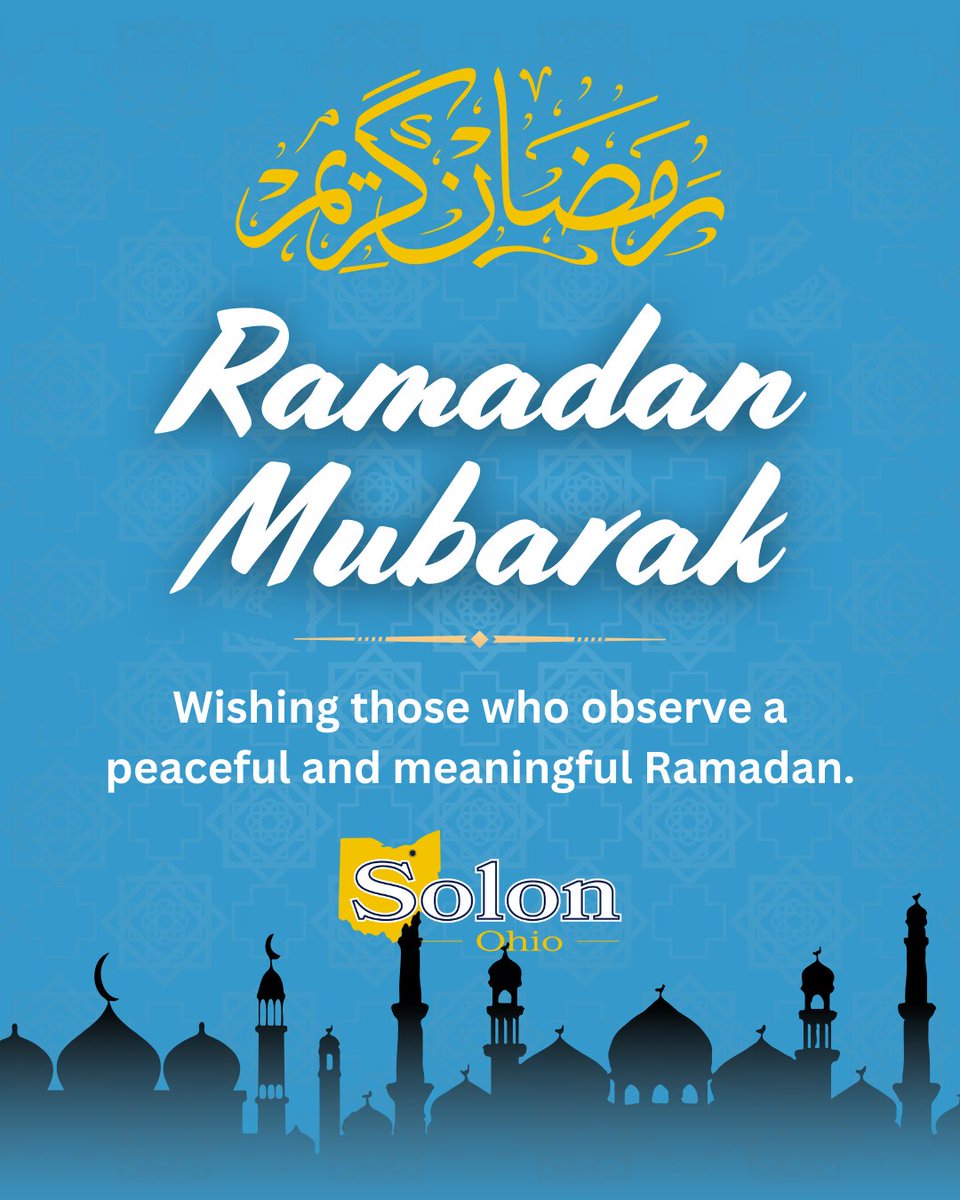 رمضان كريم

Ramadan Mubarak

Wishing those who observe a peaceful and meaningful Ramadan.

Solon
Ohio